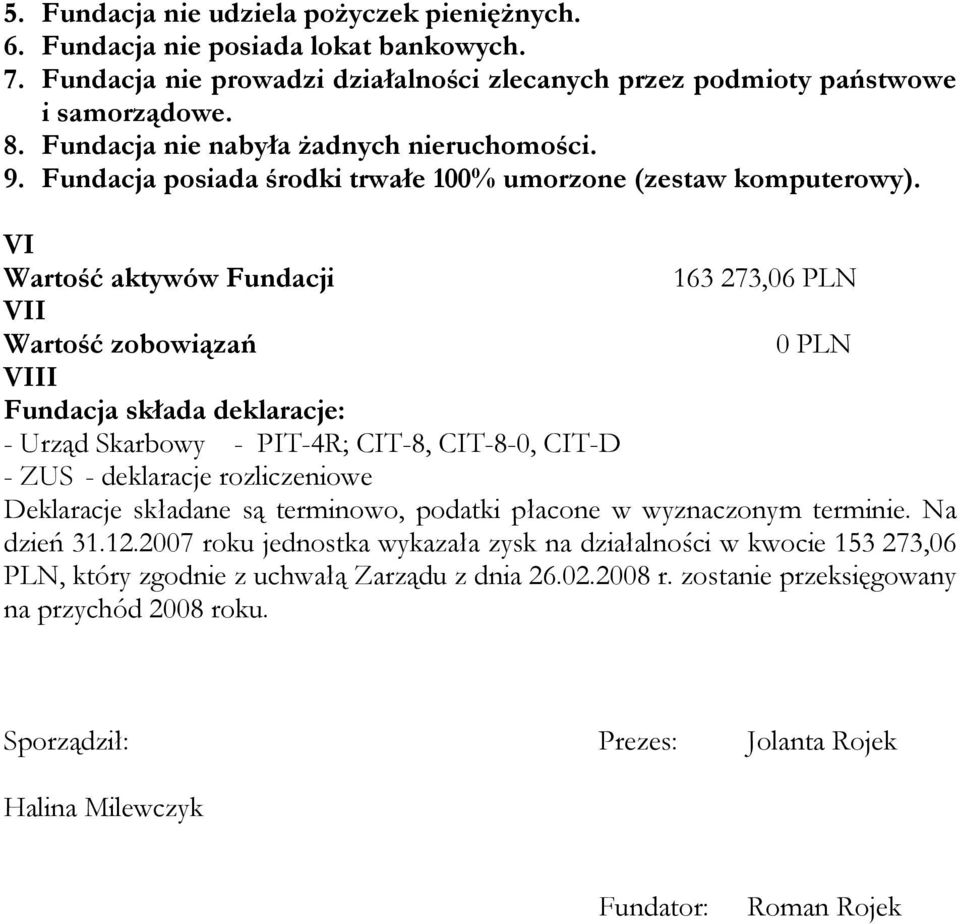 5. Fundacja nie udziela pożyczek pieniężnych.
6. Fundacja nie posiada lokat bankowych.
7. Fundacja nie prowadzi działalności zlecanych przez podmioty państwowe i samorządowe.
8. Fundacja nie nabyła żadnych nieruchomości.
9. Fundacja posiada środki trwałe 100% umorzone (zestaw komputerowy).

VI
Wartość aktywów Fundacji 163 273,06 PLN
VII
Wartość zobowiązań 0 PLN
VIII
Fundacja składa deklaracje:
- Urząd Skarbowy - PIT-4R; CIT-8, CIT-8-0, CIT-D
- ZUS - deklaracje rozliczeniowe
Deklaracje składane są terminowo, podatki płacone w wyznaczonym terminie. Na dzień 31.12.2007 roku jednostka wykazała zysk na działalności w kwocie 153 273,06 PLN, który zgodnie z uchwałą Zarządu z dnia 26.02.2008 r. zostanie przeksięgowany na przychód 2008 roku.

Sporządził: Prezes: Jolanta Rojek

Halina Milewczyk

Fundator: Roman Rojek